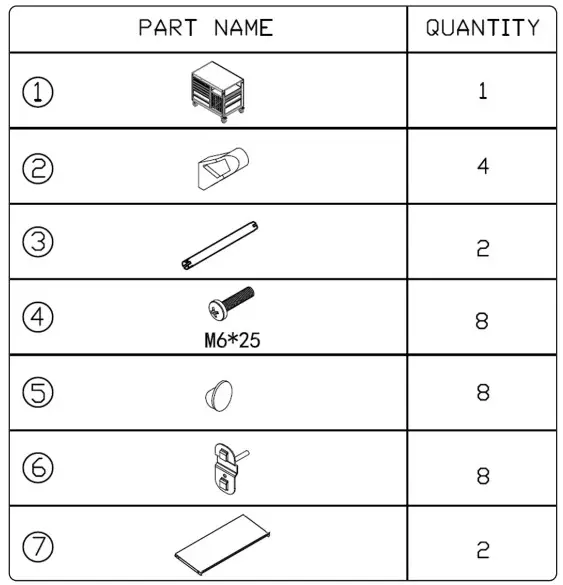 | PART NAME | QUANTITY |
|---|---|
| ① | 1 |
| ② | 4 |
| ③ | 2 |
| ④ M6*25 | 8 |
| ⑤ | 8 |
| ⑥ | 8 |
| ⑦ | 2 |